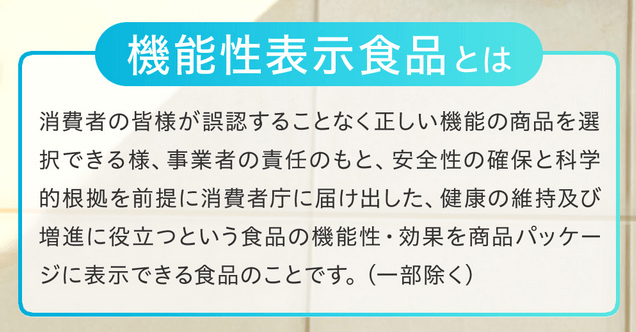 機能性表示食品とは

消費者の皆様が誤認することなく正しい機能の商品を選択できる様、事業者の責任のもと、安全性の確保と科学的根拠を前提に消費者庁に届け出した、健康の維持及び増進に役立つという食品の機能性・効果を商品パッケージに表示できる食品のことです。（一部除く）